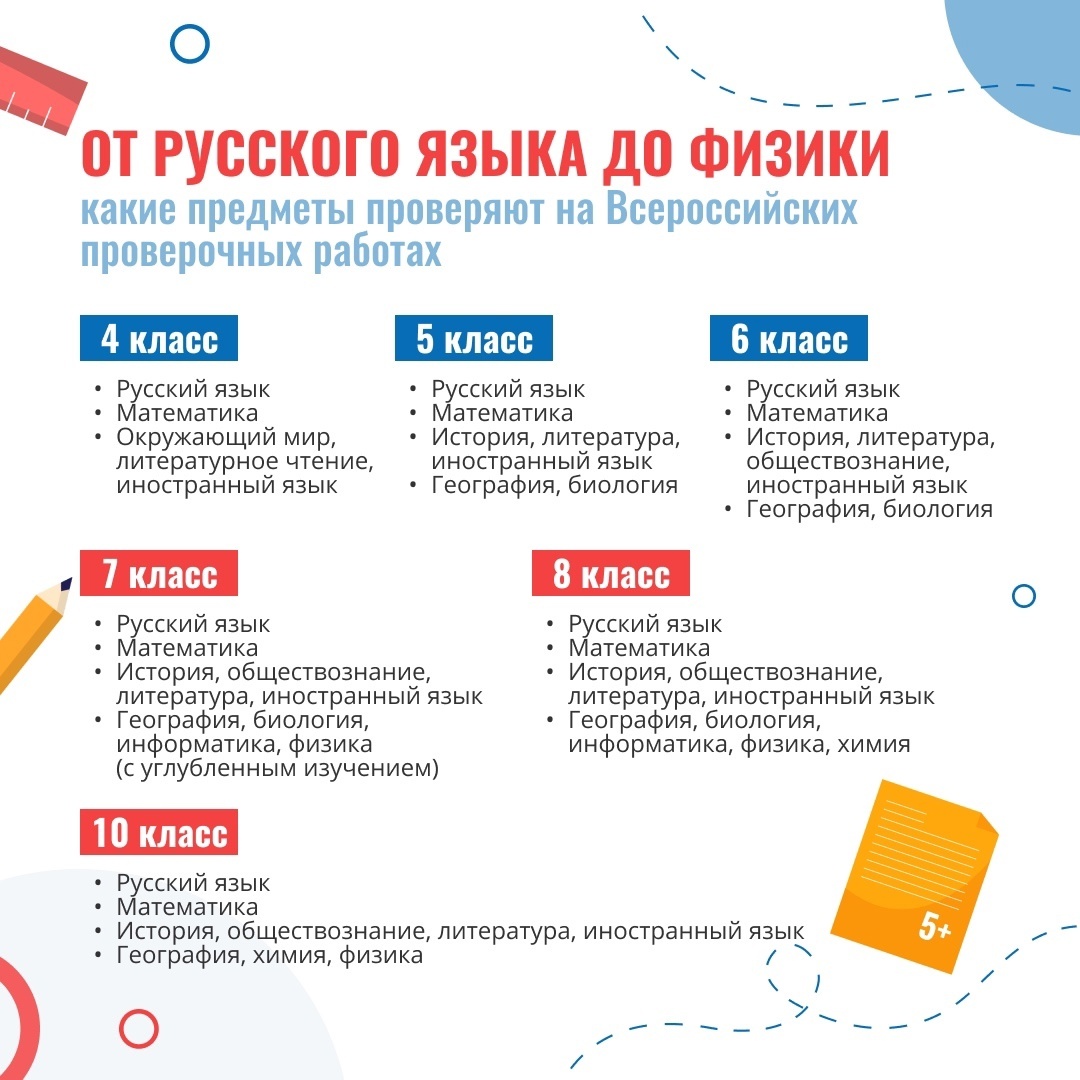 ОТ РУССКОГО ЯЗЫКА ДО ФИЗИКИ
какие предметы проверяют на Всероссийских проверочных работах

4 класс
• Русский язык
• Математика
• Окружающий мир, литературное чтение, иностранный язык

5 класс
• Русский язык
• Математика
• История, литература, иностранный язык
• География, биология

6 класс
• Русский язык
• Математика
• История, литература, обществознание, иностранный язык
• География, биология

7 класс
• Русский язык
• Математика
• История, обществознание, литература, иностранный язык
• География, биология, информатика, физика (с углубленным изучением)

8 класс
• Русский язык
• Математика
• История, обществознание, литература, иностранный язык
• География, биология, информатика, физика, химия

10 класс
• Русский язык
• Математика
• История, обществознание, литература, иностранный язык
• География, химия, физика

5+